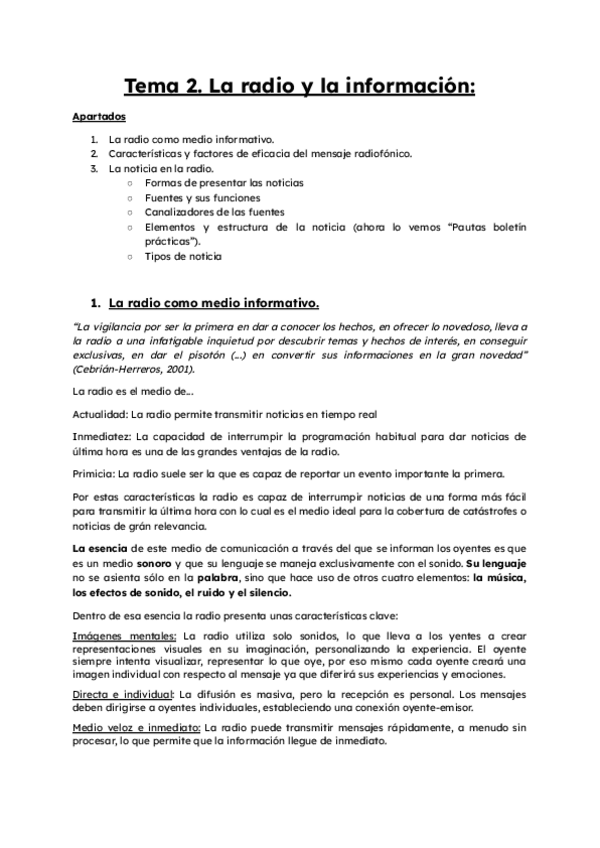 Tema 2. La radio y la información:

Apartados

1. La radio como medio informativo.
2. Características y factores de eficacia del mensaje radiofónico.
3. La noticia en la radio.
   ○ Formas de presentar las noticias
   ○ Fuentes y sus funciones
   ○ Canalizadores de las fuentes
   ○ Elementos y estructura de la noticia (ahora lo vemos "Pautas boletín prácticas").
   ○ Tipos de noticia

1. La radio como medio informativo.

"La vigilancia por ser la primera en dar a conocer los hechos, en ofrecer lo novedoso, lleva a la radio a una infatigable inquietud por descubrir temas y hechos de interés, en conseguir exclusivas, en dar el pisotón (...) en convertir sus informaciones en la gran novedad" (Cebrián-Herreros, 2001).

La radio es el medio de...

Actualidad: La radio permite transmitir noticias en tiempo real

Inmediatez: La capacidad de interrumpir la programación habitual para dar noticias de última hora es una de las grandes ventajas de la radio.

Primicia: La radio suele ser la que es capaz de reportar un evento importante la primera.

Por estas características la radio es capaz de interrumpir noticias de una forma más fácil para transmitir la última hora con lo cual es el medio ideal para la cobertura de catástrofes o noticias de grán relevancia.

La esencia de este medio de comunicación a través del que se informan los oyentes es que es un medio sonoro y que su lenguaje se maneja exclusivamente con el sonido. Su lenguaje no se asienta sólo en la palabra, sino que hace uso de otros cuatro elementos: la música, los efectos de sonido, el ruido y el silencio.

Dentro de esa esencia la radio presenta unas características clave:

Imágenes mentales: La radio utiliza solo sonidos, lo que lleva a los yentes a crear representaciones visuales en su imaginación, personalizando la experiencia. El oyente siempre intenta visualizar, representar lo que oye, por eso mismo cada oyente creará una imagen individual con respecto al mensaje ya que diferirá sus experiencias y emociones.

Directa e individual: La difusión es masiva, pero la recepción es personal. Los mensajes deben dirigirse a oyentes individuales, estableciendo una conexión oyente-emisor.

Medio veloz e inmediato: La radio puede transmitir mensajes rápidamente, a menudo sin procesar, lo que permite que la información llegue de inmediato.